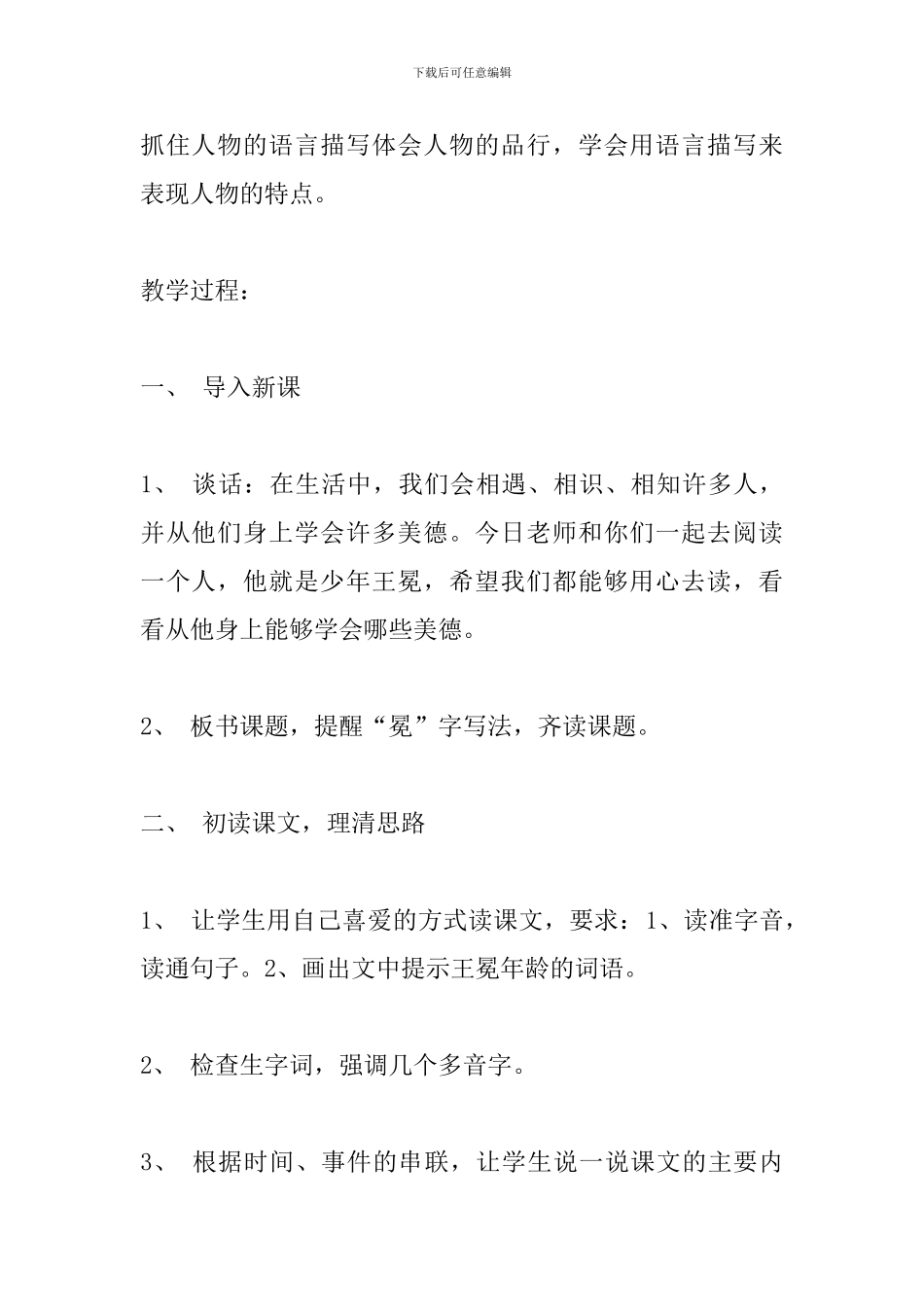 下载后可任意编辑

抓住人物的语言描写体会人物的品行，学会用语言描写来表现人物的特点。

教学过程：

一、 导入新课

1、 谈话：在生活中，我们会相遇、相识、相知许多人，并从他们身上学会许多美德。今日老师和你们一起去阅读一个人，他就是少年王冕，希望我们都能够用心去读，看看从他身上能够学会哪些美德。

2、 板书课题，提醒“冕”字写法，齐读课题。

二、 初读课文，理清思路

1、 让学生用自己喜爱的方式读课文，要求：1、读准字音，读通句子。2、画出文中提示王冕年龄的词语。

2、 检查生字词，强调几个多音字。

3、 根据时间、事件的串联，让学生说一说课文的主要内